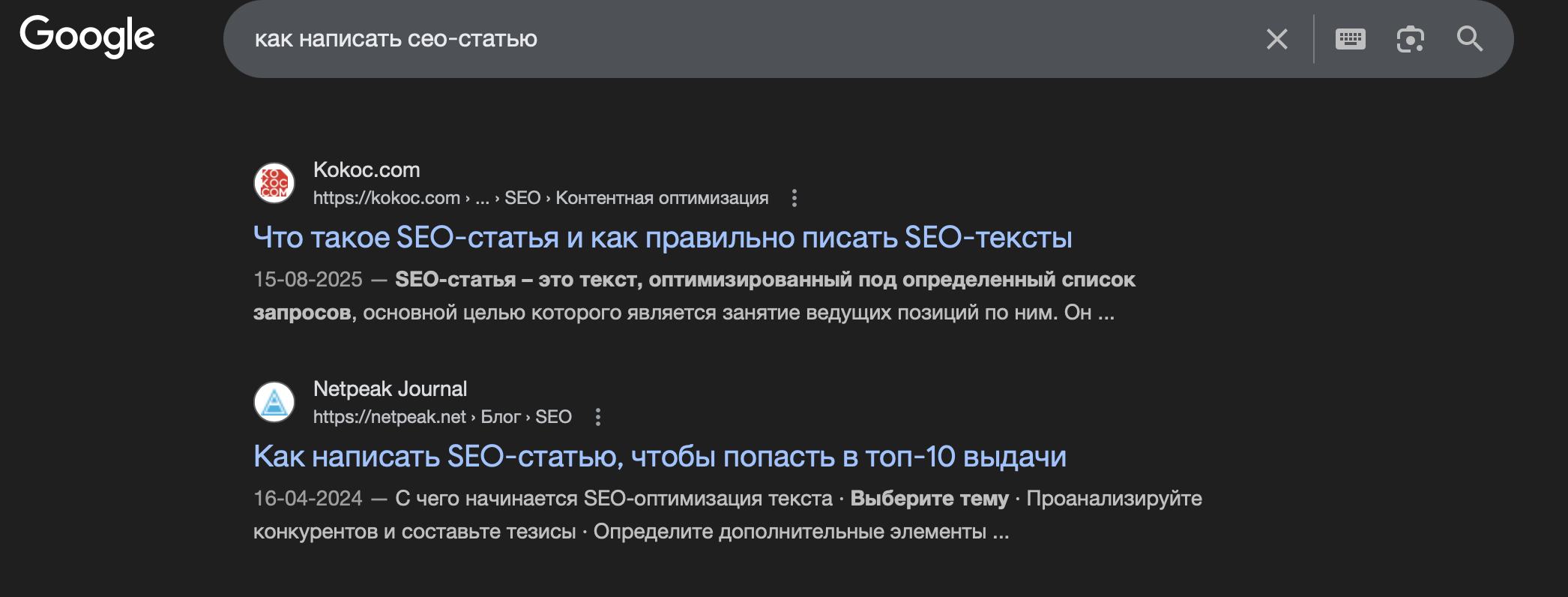 Google

как написать сео-статью

KO KOC COM

Kokoc.com
https://kokoc.com › ... › SEO › Контентная оптимизация

Что такое SEO-статья и как правильно писать SEO-тексты

15-08-2025 — SEO-статья – это текст, оптимизированный под определенный список запросов, основной целью которого является занятие ведущих позиций по ним. Он ...

Netpeak Journal
https://netpeak.net › Блог › SEO

Как написать SEO-статью, чтобы попасть в топ-10 выдачи

16-04-2024 — С чего начинается SEO-оптимизация текста · Выберите тему · Проанализируйте конкурентов и составьте тезисы · Определите дополнительные элементы ...